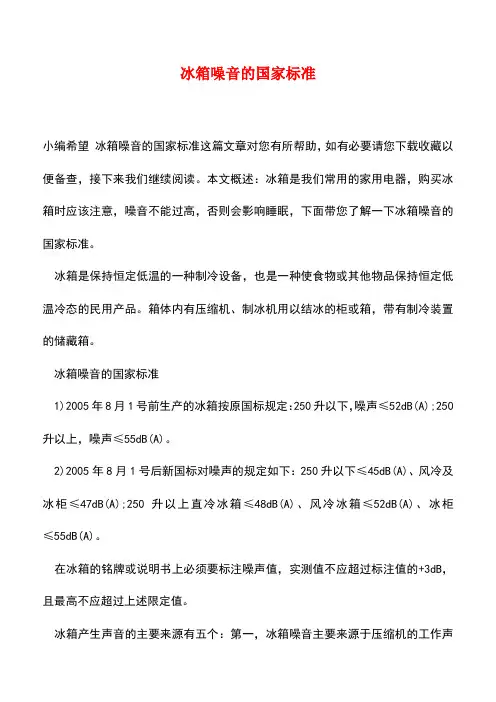 冰箱噪音的国家标准

小编希望 冰箱噪音的国家标准这篇文章对您有所帮助，如有必要请您下载收藏以便备查，接下来我们继续阅读。本文概述：冰箱是我们常用的家用电器，购买冰箱时应该注意，噪音不能过高，否则会影响睡眠，下面带您了解一下冰箱噪音的国家标准。

冰箱是保持恒定低温的一种制冷设备，也是一种使食物或其他物品保持恒定低温冷态的民用产品。箱体内有压缩机、制冰机用以结冰的柜或箱，带有制冷装置的储藏箱。

冰箱噪音的国家标准

1)2005 年 8 月 1 号前生产的冰箱按原国标规定:250 升以下,噪声≤52dB(A);250 升以上，噪声≤55dB(A)。

2)2005 年 8 月 1 号后新国标对噪声的规定如下：250 升以下≤45dB(A)、风冷及冰柜≤47dB(A);250 升以上直冷冰箱≤48dB(A)、风冷冰箱≤52dB(A)、冰柜≤55dB(A)。

在冰箱的铭牌或说明书上必须要标注噪声值，实测值不应超过标注值的+3dB，且最高不应超过上述限定值。

冰箱产生声音的主要来源有五个：第一，冰箱噪音主要来源于压缩机的工作声